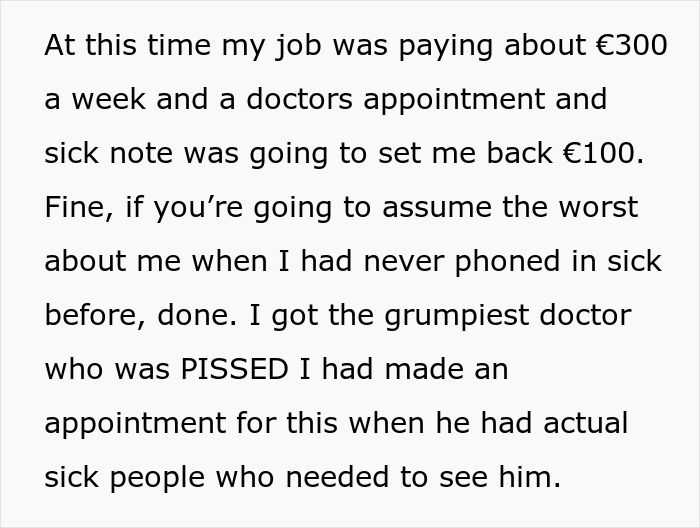 At this time my job was paying about €300 a week and a doctors appointment and sick note was going to set me back €100. Fine, if you’re going to assume the worst about me when I had never phoned in sick before, done. I got the grumpiest doctor who was PISSED I had made an appointment for this when he had actual sick people who needed to see him.